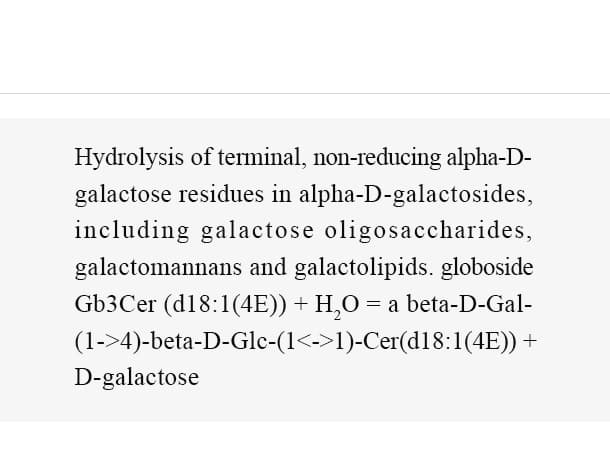 Hydrolysis of terminal, non-reducing alpha-D-galactose residues in alpha-D-galactosides, including galactose oligosaccharides, galactomannans and galactolipids. globoside Gb3Cer (d18:1(4E)) + $H_2O$ = a beta-D-Gal-(1->4)-beta-D-Glc-(1<->1)-Cer(d18:1(4E)) + D-galactose